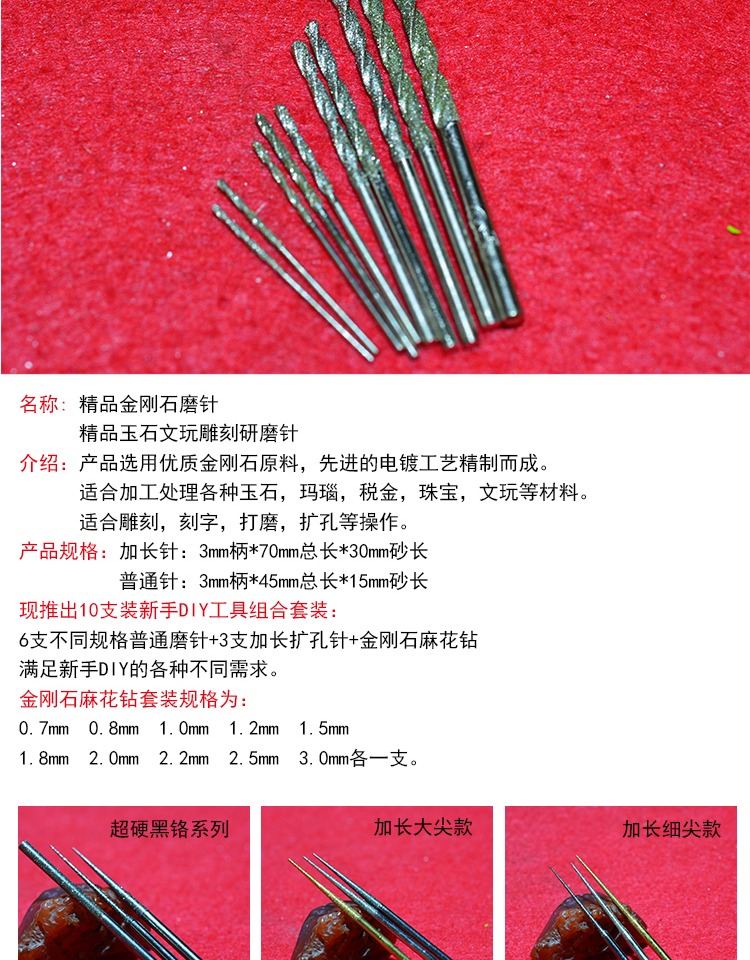 名称：精品金刚石磨针
精品玉石文玩雕刻研磨针

介绍：产品选用优质金刚石原料，先进的电镀工艺精制而成。
适合加工处理各种玉石，玛瑙，税金，珠宝，文玩等材料。
适合雕刻，刻字，打磨，扩孔等操作。

产品规格：加长针：3mm柄*70mm总长*30mm砂长
普通针：3mm柄*45mm总长*15mm砂长

现推出10支装新手DIY工具组合套装：
6支不同规格普通磨针+3支加长扩孔针+金刚石麻花钻
满足新手DIY的各种不同需求。

金刚石麻花钻套装规格为：
0.7mm 0.8mm 1.0mm 1.2mm 1.5mm
1.8mm 2.0mm 2.2mm 2.5mm 3.0mm各一支。

超硬黑铬系列

加长大尖款

加长细尖款